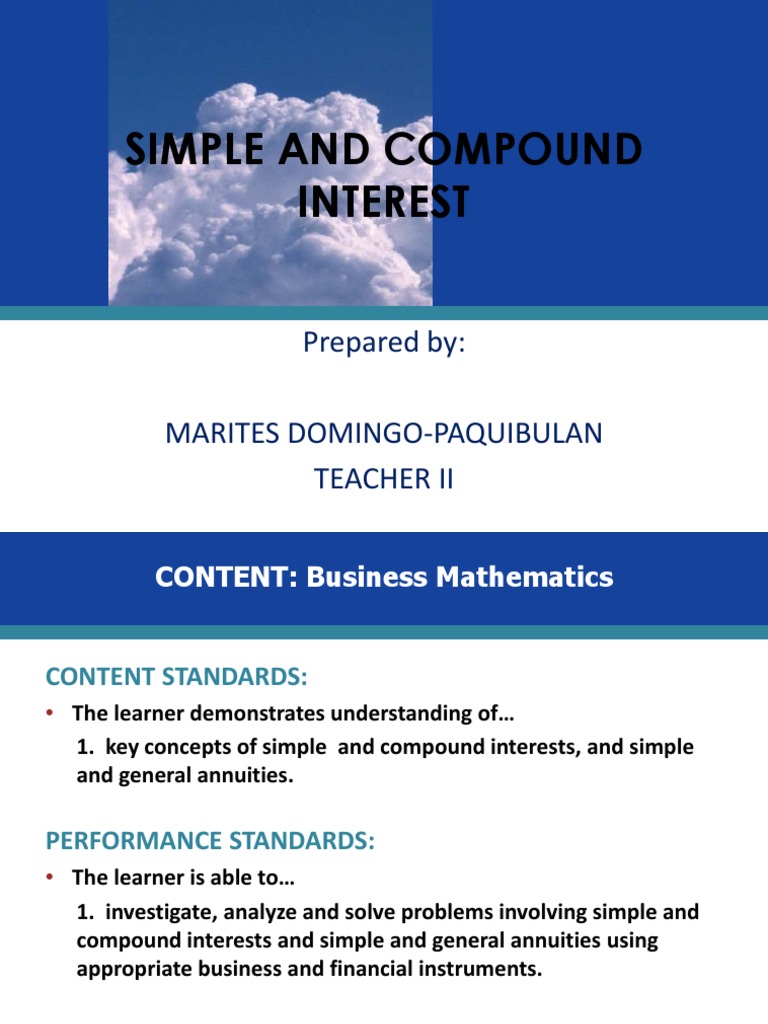 SIMPLE AND COMPOUND INTEREST

Prepared by:

MARITES DOMINGO-PAQUIBULAN
TEACHER II

CONTENT: Business Mathematics

CONTENT STANDARDS:

• The learner demonstrates understanding of…

1. key concepts of simple and compound interests, and simple and general annuities.

PERFORMANCE STANDARDS:

• The learner is able to…

1. investigate, analyze and solve problems involving simple and compound interests and simple and general annuities using appropriate business and financial instruments.